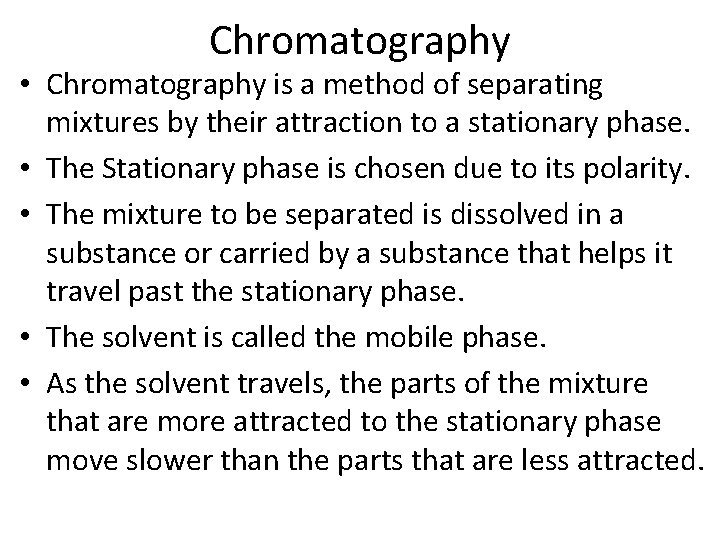 Chromatography

• Chromatography is a method of separating mixtures by their attraction to a stationary phase.
• The Stationary phase is chosen due to its polarity.
• The mixture to be separated is dissolved in a substance or carried by a substance that helps it travel past the stationary phase.
• The solvent is called the mobile phase.
• As the solvent travels, the parts of the mixture that are more attracted to the stationary phase move slower than the parts that are less attracted.